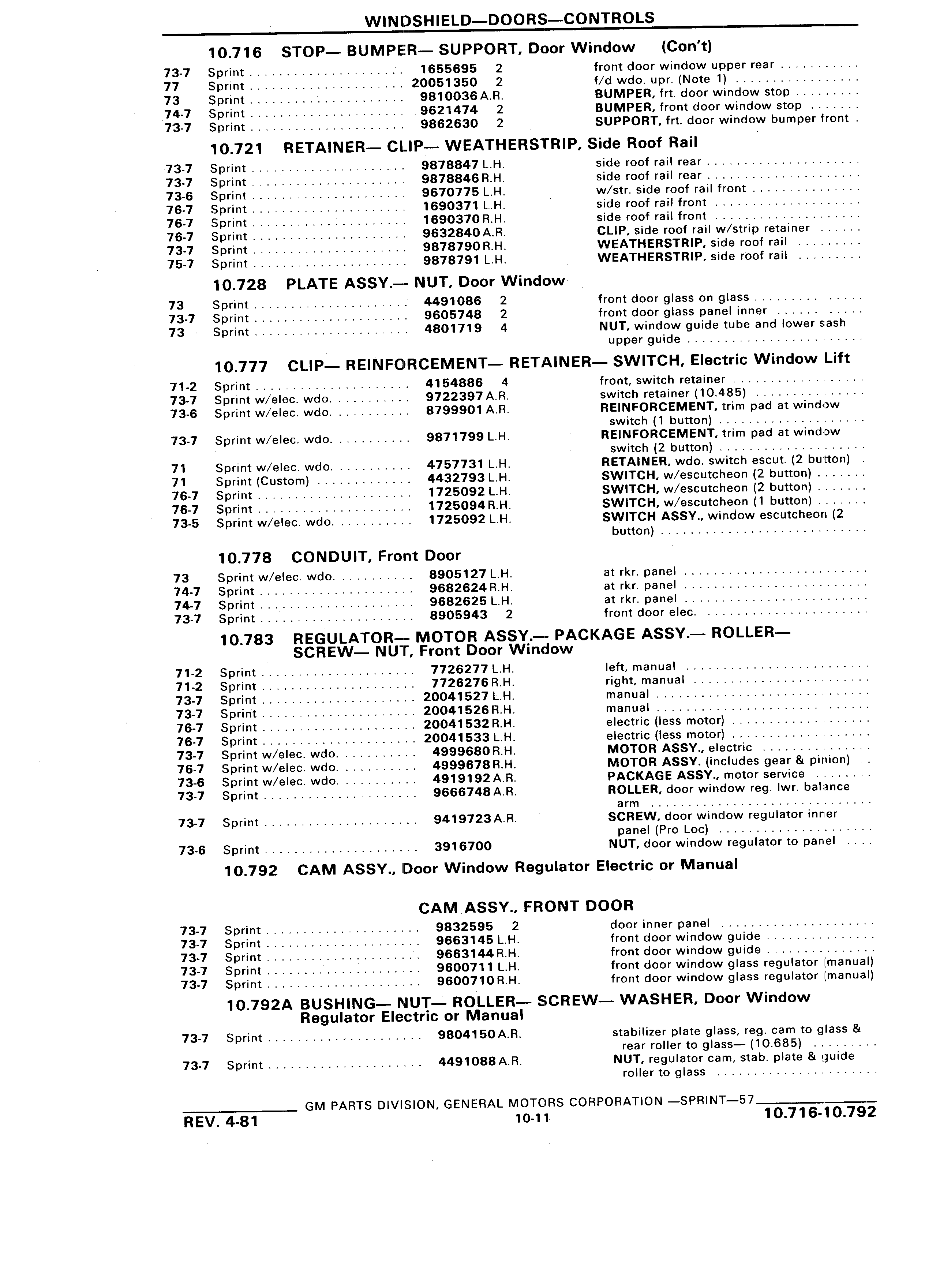 WINDSHIELD—DOORS—CONTROLS

10.716 STOP— BUMPER— SUPPORT, Door Window (Con't)

| | | | | |
|---|---|---|---|---|
| 73-7 | Sprint | 1655695 | 2 | front door window upper rear |
| 77 | Sprint | 20051350 | 2 | f/d wdo. upr. (Note 1) |
| 73 | Sprint | 9810036 | A.R. | BUMPER, frt. door window stop |
| 74-7 | Sprint | 9621474 | 2 | BUMPER, front door window stop |
| 73-7 | Sprint | 9862630 | 2 | SUPPORT, frt. door window bumper front |

10.721 RETAINER— CLIP— WEATHERSTRIP, Side Roof Rail

| | | | | |
|---|---|---|---|---|
| 73-7 | Sprint | 9878847 | L.H. | side roof rail rear |
| 73-7 | Sprint | 9878846 | R.H. | side roof rail rear |
| 73-6 | Sprint | 9670775 | L.H. | w/str. side roof rail front |
| 76-7 | Sprint | 1690371 | L.H. | side roof rail front |
| 76-7 | Sprint | 1690370 | R.H. | side roof rail front |
| 76-7 | Sprint | 9632840 | A.R. | CLIP, side roof rail w/strip retainer |
| 73-7 | Sprint | 9878790 | R.H. | WEATHERSTRIP, side roof rail |
| 75-7 | Sprint | 9878791 | L.H. | WEATHERSTRIP, side roof rail |

10.728 PLATE ASSY.— NUT, Door Window

| | | | | |
|---|---|---|---|---|
| 73 | Sprint | 4491086 | 2 | front door glass on glass |
| 73-7 | Sprint | 9605748 | 2 | front door glass panel inner |
| 73 | Sprint | 4801719 | 4 | NUT, window guide tube and lower sash upper guide |

10.777 CLIP— REINFORCEMENT— RETAINER— SWITCH, Electric Window Lift

| | | | | |
|---|---|---|---|---|
| 71-2 | Sprint | 4154886 | 4 | front, switch retainer |
| 73-7 | Sprint w/elec. wdo. | 9722397 | A.R. | switch retainer (10.485) |
| 73-6 | Sprint w/elec. wdo. | 8799901 | A.R. | REINFORCEMENT, trim pad at window switch (1 button) |
| 73-7 | Sprint w/elec. wdo. | 9871799 | L.H. | REINFORCEMENT, trim pad at window switch (2 button) |
| 71 | Sprint w/elec. wdo. | 4757731 | L.H. | RETAINER, wdo. switch escut. (2 button) |
| 71 | Sprint (Custom) | 4432793 | L.H. | SWITCH, w/escutcheon (2 button) |
| 76-7 | Sprint | 1725092 | L.H. | SWITCH, w/escutcheon (2 button) |
| 76-7 | Sprint | 1725094 | R.H. | SWITCH, w/escutcheon (1 button) |
| 73-5 | Sprint w/elec. wdo. | 1725092 | L.H. | SWITCH ASSY., window escutcheon (2 button) |

10.778 CONDUIT, Front Door

| | | | | |
|---|---|---|---|---|
| 73 | Sprint w/elec. wdo. | 8905127 | L.H. | at rkr. panel |
| 74-7 | Sprint | 9682624 | R.H. | at rkr. panel |
| 74-7 | Sprint | 9682625 | L.H. | at rkr. panel |
| 73-7 | Sprint | 8905943 | 2 | front door elec. |

10.783 REGULATOR— MOTOR ASSY.— PACKAGE ASSY.— ROLLER— SCREW— NUT, Front Door Window

| | | | | |
|---|---|---|---|---|
| 71-2 | Sprint | 7726277 | L.H. | left, manual |
| 71-2 | Sprint | 7726276 | R.H. | right, manual |
| 73-7 | Sprint | 20041527 | L.H. | manual |
| 73-7 | Sprint | 20041526 | R.H. | manual |
| 76-7 | Sprint | 20041532 | R.H. | electric (less motor) |
| 76-7 | Sprint | 20041533 | L.H. | electric (less motor) |
| 73-7 | Sprint w/elec. wdo. | 4999680 | R.H. | MOTOR ASSY., electric |
| 76-7 | Sprint w/elec. wdo. | 4999678 | R.H. | MOTOR ASSY. (includes gear & pinion) |
| 73-6 | Sprint w/elec. wdo. | 4919192 | A.R. | PACKAGE ASSY., motor service |
| 73-7 | Sprint | 9666748 | A.R. | ROLLER, door window reg. lwr. balance arm |
| 73-7 | Sprint | 9419723 | A.R. | SCREW, door window regulator inner panel (Pro Loc) |
| 73-6 | Sprint | 3916700 | | NUT, door window regulator to panel |

10.792 CAM ASSY., Door Window Regulator Electric or Manual

CAM ASSY., FRONT DOOR

| | | | | |
|---|---|---|---|---|
| 73-7 | Sprint | 9832595 | 2 | door inner panel |
| 73-7 | Sprint | 9663145 | L.H. | front door window guide |
| 73-7 | Sprint | 9663144 | R.H. | front door window guide |
| 73-7 | Sprint | 9600711 | L.H. | front door window glass regulator (manual) |
| 73-7 | Sprint | 9600710 | R.H. | front door window glass regulator (manual) |

10.792A BUSHING— NUT— ROLLER— SCREW— WASHER, Door Window Regulator Electric or Manual

| | | | | |
|---|---|---|---|---|
| 73-7 | Sprint | 9804150 | A.R. | stabilizer plate glass, reg. cam to glass & rear roller to glass— (10.685) |
| 73-7 | Sprint | 4491088 | A.R. | NUT, regulator cam, stab. plate & guide roller to glass |

GM PARTS DIVISION, GENERAL MOTORS CORPORATION —SPRINT—57

REV. 4-81 10-11 10.716-10.792